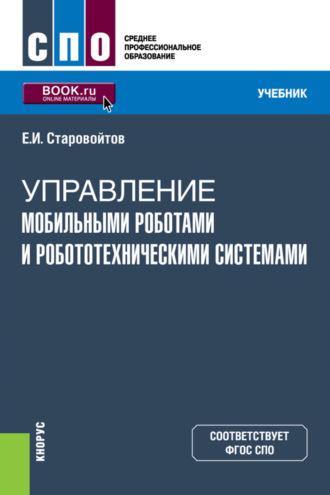 СПО

СРЕДНЕЕ ПРОФЕССИОНАЛЬНОЕ ОБРАЗОВАНИЕ

BOOK.ru
ONLINE МАТЕРИАЛЫ

УЧЕБНИК

Е.И. Старовойтов

УПРАВЛЕНИЕ
МОБИЛЬНЫМИ РОБОТАМИ
И РОБОТОТЕХНИЧЕСКИМИ СИСТЕМАМИ

КНОРУС

СООТВЕТСТВУЕТ
ФГОС СПО